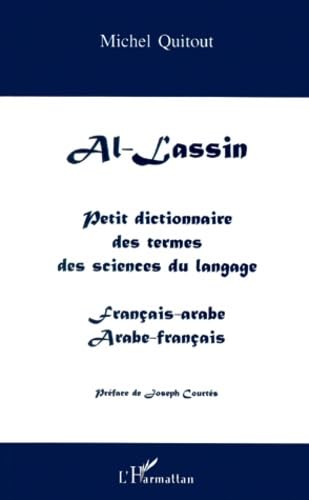 Michel Quitout

Al-Lassin

Petit dictionnaire des termes des sciences du langage

Français-arabe
Arabe-français

Préface de Joseph Courtés

L'Harmattan